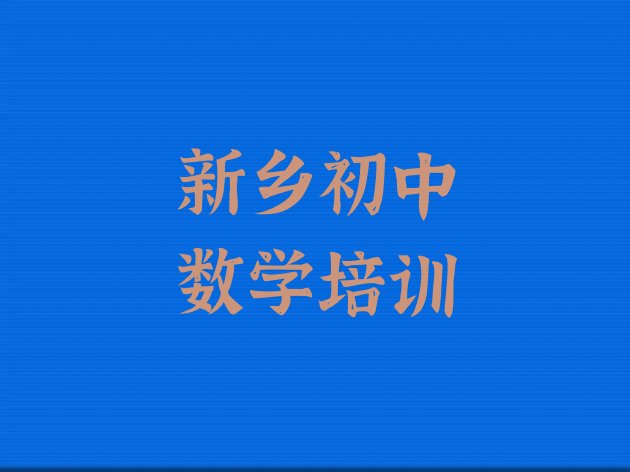 新乡初中
数学培训